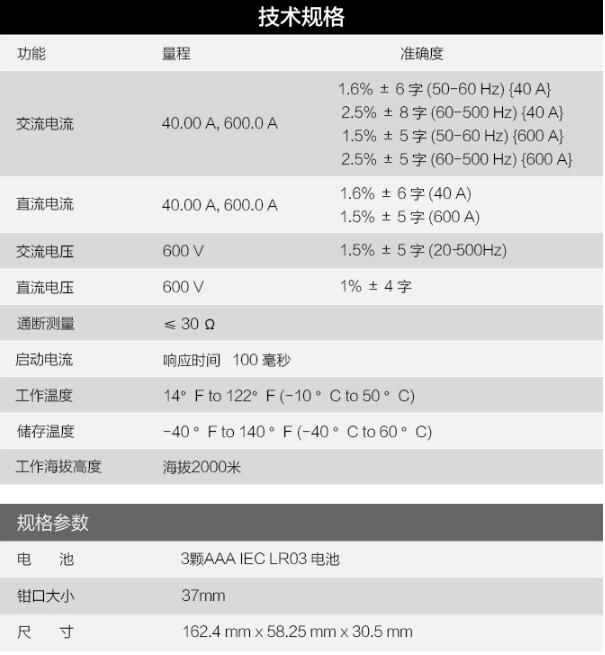 技术规格

| 功能 | 量程 | 准确度 |
|---|---|---|
| 交流电流 | 40.00 A, 600.0 A | 1.6% ± 6 字 (50-60 Hz) {40 A} 2.5% ± 8 字 (60-500 Hz) {40 A} 1.5% ± 5 字 (50-60 Hz) {600 A} 2.5% ± 5 字 (60-500 Hz) {600 A} |
| 直流电流 | 40.00 A, 600.0 A | 1.6% ± 6 字 (40 A) 1.5% ± 5 字 (600 A) |
| 交流电压 | 600 V | 1.5% ± 5 字 (20-500Hz) |
| 直流电压 | 600 V | 1% ± 4 字 |
| 通断测量 | ≤ 30 Ω | |
| 启动电流 | 响应时间 100 毫秒 | |
| 工作温度 | 14° F to 122° F (-10 ° C to 50 ° C) | |
| 储存温度 | -40 ° F to 140 ° F (-40 ° C to 60 ° C) | |
| 工作海拔高度 | 海拔2000米 | |

规格参数

| 电 池 | 3颗AAA IEC LR03 电池 |
|---|---|
| 钳口大小 | 37mm |
| 尺 寸 | 162.4 mm x 58.25 mm x 30.5 mm |